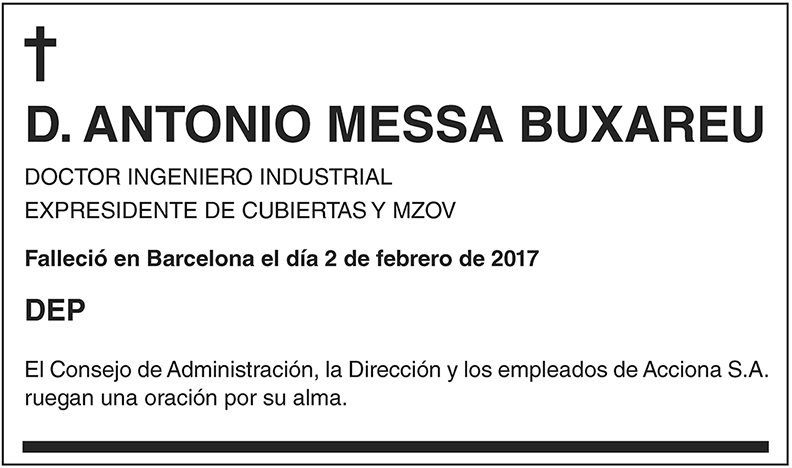 †

D. ANTONIO MESSA BUXAREU

DOCTOR INGENIERO INDUSTRIAL
EXPRESIDENTE DE CUBIERTAS Y MZOV

Falleció en Barcelona el día 2 de febrero de 2017

DEP

El Consejo de Administración, la Dirección y los empleados de Acciona S.A. ruegan una oración por su alma.